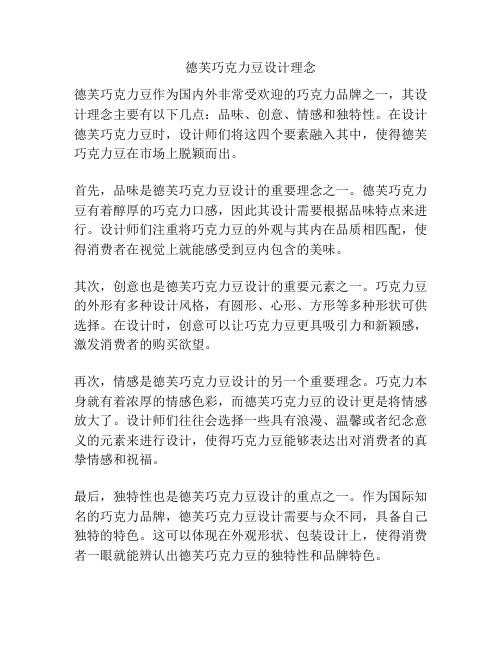 德芙巧克力豆设计理念

德芙巧克力豆作为国内外非常受欢迎的巧克力品牌之一，其设计理念主要有以下几点：品味、创意、情感和独特性。在设计德芙巧克力豆时，设计师们将这四个要素融入其中，使得德芙巧克力豆在市场上脱颖而出。

首先，品味是德芙巧克力豆设计的重要理念之一。德芙巧克力豆有着醇厚的巧克力口感，因此其设计需要根据品味特点来进行。设计师们注重将巧克力豆的外观与其内在品质相匹配，使得消费者在视觉上就能感受到豆内包含的美味。

其次，创意也是德芙巧克力豆设计的重要元素之一。巧克力豆的外形有多种设计风格，有圆形、心形、方形等多种形状可供选择。在设计时，创意可以让巧克力豆更具吸引力和新颖感，激发消费者的购买欲望。

再次，情感是德芙巧克力豆设计的另一个重要理念。巧克力本身就有着浓厚的情感色彩，而德芙巧克力豆的设计更是将情感放大了。设计师们往往会选择一些具有浪漫、温馨或者纪念意义的元素来进行设计，使得巧克力豆能够表达出对消费者的真挚情感和祝福。

最后，独特性也是德芙巧克力豆设计的重点之一。作为国际知名的巧克力品牌，德芙巧克力豆设计需要与众不同，具备自己独特的特色。这可以体现在外观形状、包装设计上，使得消费者一眼就能辨认出德芙巧克力豆的独特性和品牌特色。